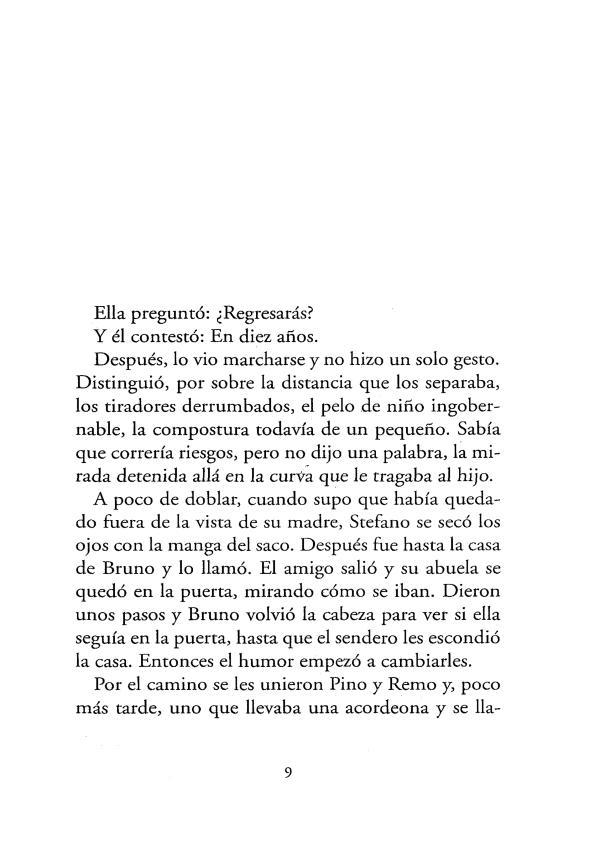 Ella preguntó: ¿Regresarás?

Y él contestó: En diez años.

Después, lo vio marcharse y no hizo un solo gesto. Distinguió, por sobre la distancia que los separaba, los tiradores derrumbados, el pelo de niño ingobernable, la compostura todavía de un pequeño. Sabía que correría riesgos, pero no dijo una palabra, la mirada detenida allá en la curva que le tragaba al hijo.

A poco de doblar, cuando supo que había quedado fuera de la vista de su madre, Stefano se secó los ojos con la manga del saco. Después fue hasta la casa de Bruno y lo llamó. El amigo salió y su abuela se quedó en la puerta, mirando cómo se iban. Dieron unos pasos y Bruno volvió la cabeza para ver si ella seguía en la puerta, hasta que el sendero les escondió la casa. Entonces el humor empezó a cambiarles.

Por el camino se les unieron Pino y Remo y, poco más tarde, uno que llevaba una acordeona y se lla-

9